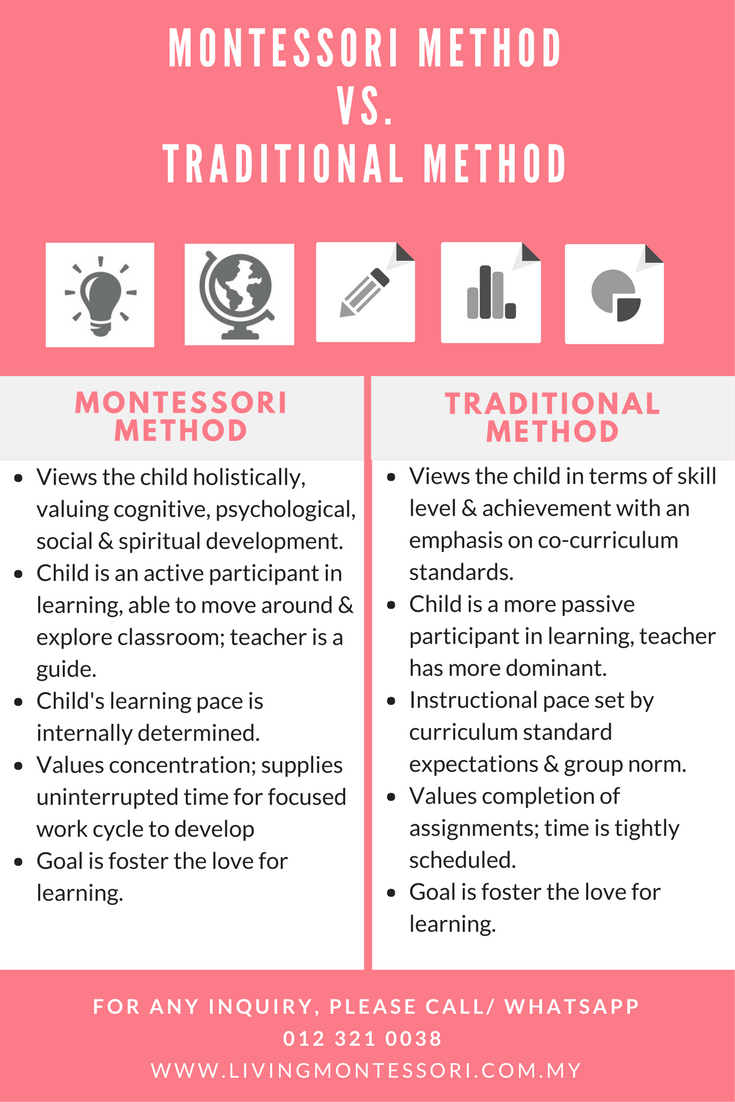 MONTESSORI METHOD
VS.
TRADITIONAL METHOD

MONTESSORI METHOD

- Views the child holistically, valuing cognitive, psychological, social & spiritual development.
- Child is an active participant in learning, able to move around & explore classroom; teacher is a guide.
- Child's learning pace is internally determined.
- Values concentration; supplies uninterrupted time for focused work cycle to develop
- Goal is foster the love for learning.

TRADITIONAL METHOD

- Views the child in terms of skill level & achievement with an emphasis on co-curriculum standards.
- Child is a more passive participant in learning, teacher has more dominant.
- Instructional pace set by curriculum standard expectations & group norm.
- Values completion of assignments; time is tightly scheduled.
- Goal is foster the love for learning.

FOR ANY INQUIRY, PLEASE CALL/ WHATSAPP
012 321 0038
WWW.LIVINGMONTESSORI.COM.MY